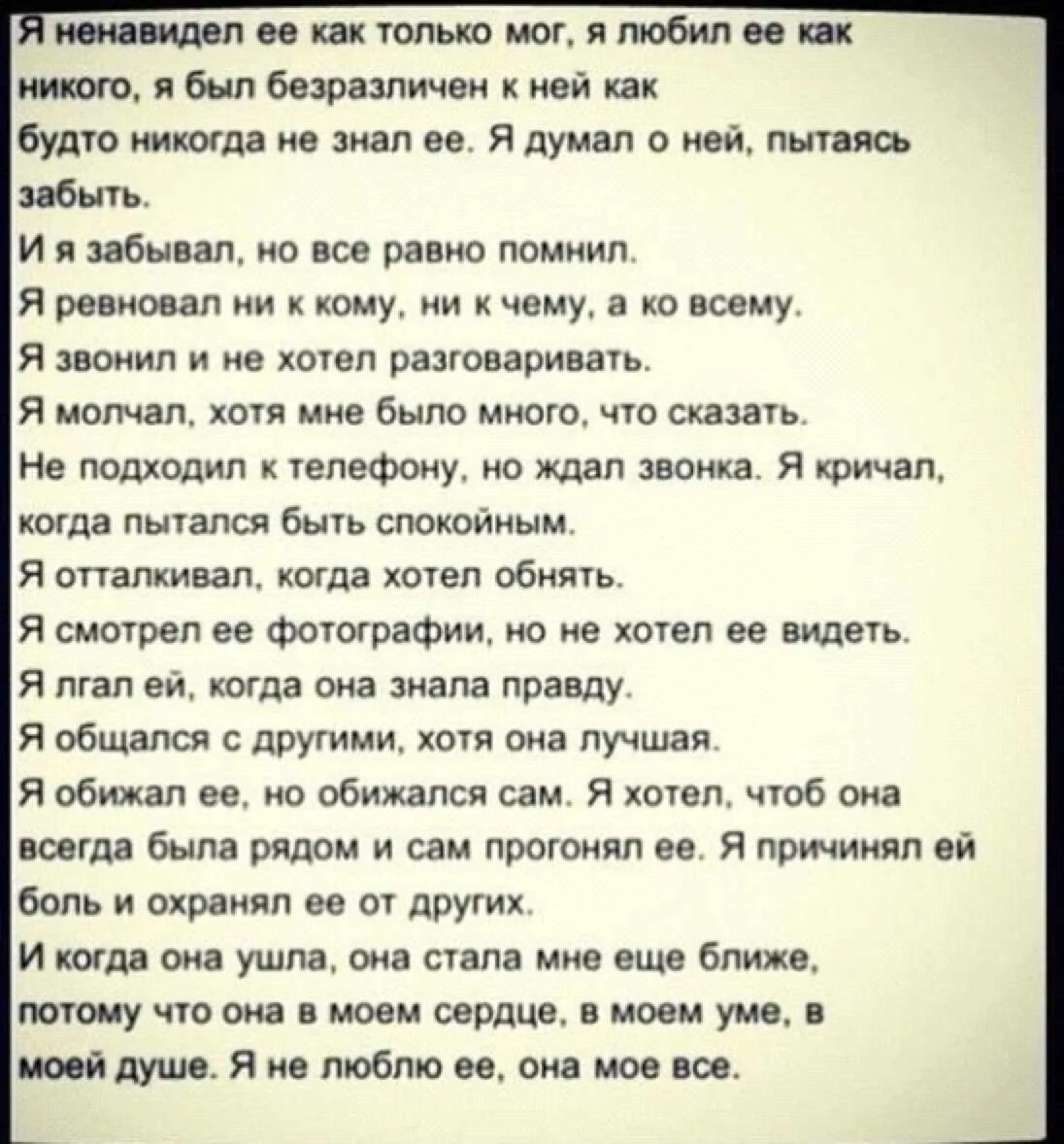 Я ненавидел ее как только мог, я любил ее как никого, я был безразличен к ней как будто никогда не знал ее. Я думал о ней, пытаясь забыть.

И я забывал, но все равно помнил.

Я ревновал ни к кому, ни к чему, а ко всему.

Я звонил и не хотел разговаривать.

Я молчал, хотя мне было много, что сказать.

Не подходил к телефону, но ждал звонка. Я кричал, когда пытался быть спокойным.

Я отталкивал, когда хотел обнять.

Я смотрел ее фотографии, но не хотел ее видеть.

Я лгал ей, когда она знала правду.

Я общался с другими, хотя она лучшая.

Я обижал ее, но обижался сам. Я хотел, чтоб она всегда была рядом и сам прогонял ее. Я причинял ей боль и охранял ее от других.

И когда она ушла, она стала мне еще ближе, потому что она в моем сердце, в моем уме, в моей душе. Я не люблю ее, она мое все.